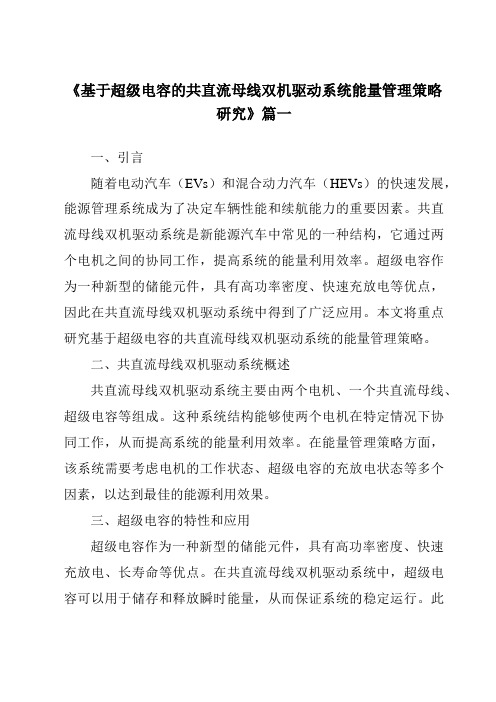 《基于超级电容的共直流母线双机驱动系统能量管理策略研究》篇一

一、引言

随着电动汽车（EVs）和混合动力汽车（HEVs）的快速发展，能源管理系统成为了决定车辆性能和续航能力的重要因素。共直流母线双机驱动系统是新能源汽车中常见的一种结构，它通过两个电机之间的协同工作，提高系统的能量利用效率。超级电容作为一种新型的储能元件，具有高功率密度、快速充放电等优点，因此在共直流母线双机驱动系统中得到了广泛应用。本文将重点研究基于超级电容的共直流母线双机驱动系统的能量管理策略。

二、共直流母线双机驱动系统概述

共直流母线双机驱动系统主要由两个电机、一个共直流母线、超级电容等组成。这种系统结构能够使两个电机在特定情况下协同工作，从而提高系统的能量利用效率。在能量管理策略方面，该系统需要考虑电机的工作状态、超级电容的充放电状态等多个因素，以达到最佳的能源利用效果。

三、超级电容的特性和应用

超级电容作为一种新型的储能元件，具有高功率密度、快速充放电、长寿命等优点。在共直流母线双机驱动系统中，超级电容可以用于储存和释放瞬时能量，从而保证系统的稳定运行。此